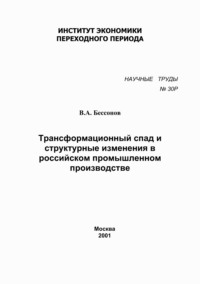 ИНСТИТУТ ЭКОНОМИКИ
ПЕРЕХОДНОГО ПЕРИОДА

НАУЧНЫЕ ТРУДЫ
№ 30Р

В.А. Бессонов

Трансформационный спад и структурные изменения в российском промышленном производстве

Москва
2001